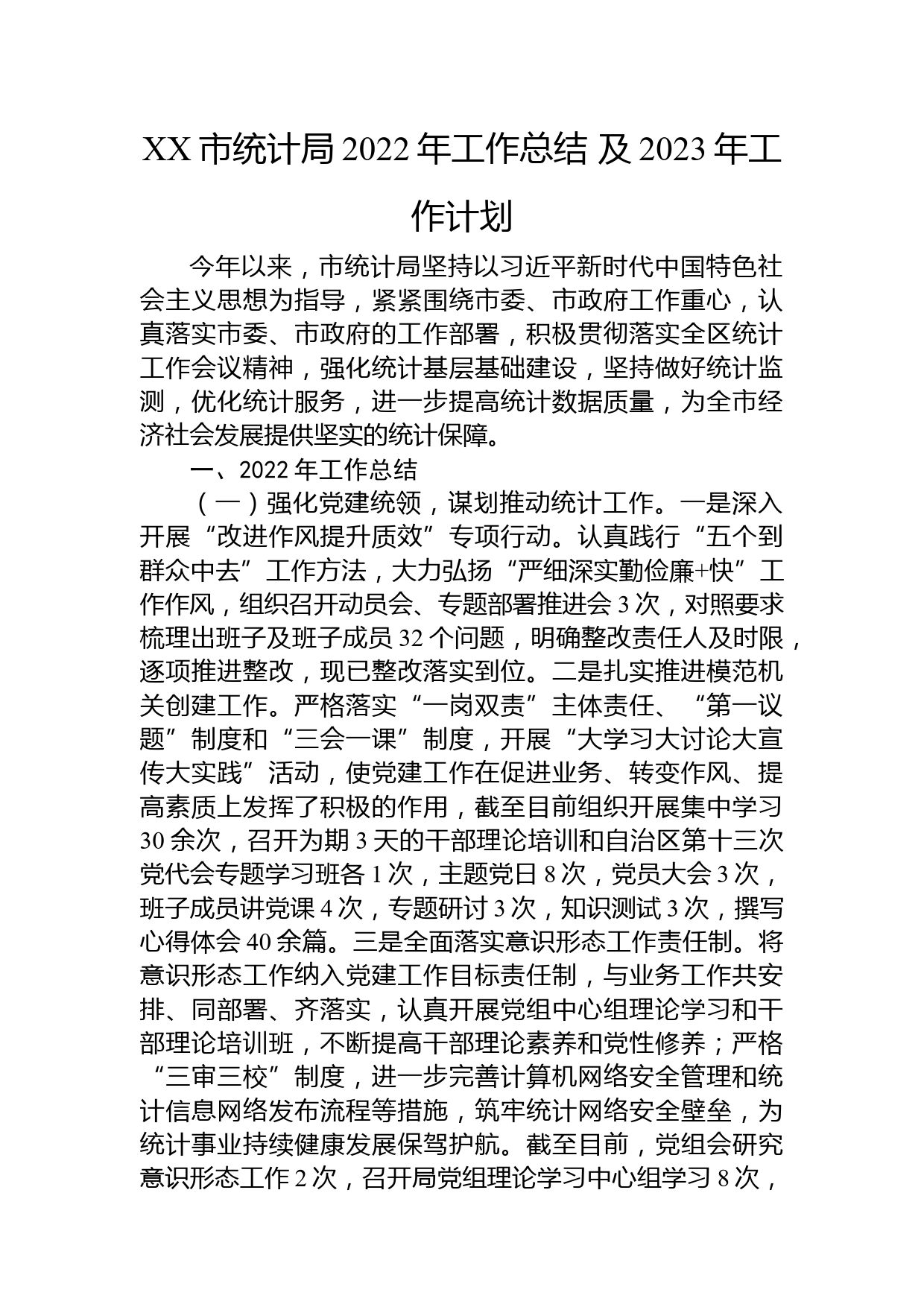 XX 市统计局 2022 年工作总结 及 2023 年工作计划

今年以来，市统计局坚持以习近平新时代中国特色社会主义思想为指导，紧紧围绕市委、市政府工作重心，认真落实市委、市政府的工作部署，积极贯彻落实全区统计工作会议精神，强化统计基层基础建设，坚持做好统计监测，优化统计服务，进一步提高统计数据质量，为全市经济社会发展提供坚实的统计保障。

一、2022 年工作总结

（一）强化党建统领，谋划推动统计工作。一是深入开展“改进作风提升质效”专项行动。认真践行“五个到群众中去”工作方法，大力弘扬“严细深实勤俭廉+快”工作作风，组织召开动员会、专题部署推进会 3 次，对照要求梳理出班子及班子成员 32 个问题，明确整改责任人及时限，逐项推进整改，现已整改落实到位。二是扎实推进模范机关创建工作。严格落实“一岗双责”主体责任、“第一议题”制度和“三会一课”制度，开展“大学习大讨论大宣传大实践”活动，使党建工作在促进业务、转变作风、提高素质上发挥了积极的作用，截至目前组织开展集中学习 30 余次，召开为期 3 天的干部理论培训和自治区第十三次党代会专题学习班各 1 次，主题党日 8 次，党员大会 3 次，班子成员讲党课 4 次，专题研讨 3 次，知识测试 3 次，撰写心得体会 40 余篇。三是全面落实意识形态工作责任制。将意识形态工作纳入党建工作目标责任制，与业务工作共安排、同部署、齐落实，认真开展党组中心组理论学习和干部理论培训班，不断提高干部理论素养和党性修养；严格“三审三校”制度，进一步完善计算机网络安全管理和统计信息网络发布流程等措施，筑牢统计网络安全壁垒，为统计事业持续健康发展保驾护航。截至目前，党组会研究意识形态工作 2 次，召开局党组理论学习中心组学习 8 次，